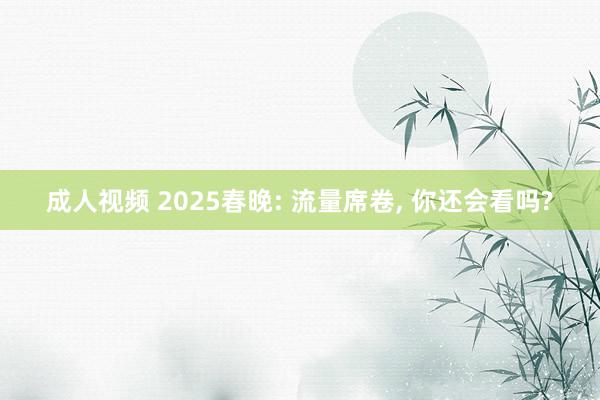 成人视频 2025春晚: 流量席卷, 你还会看吗?